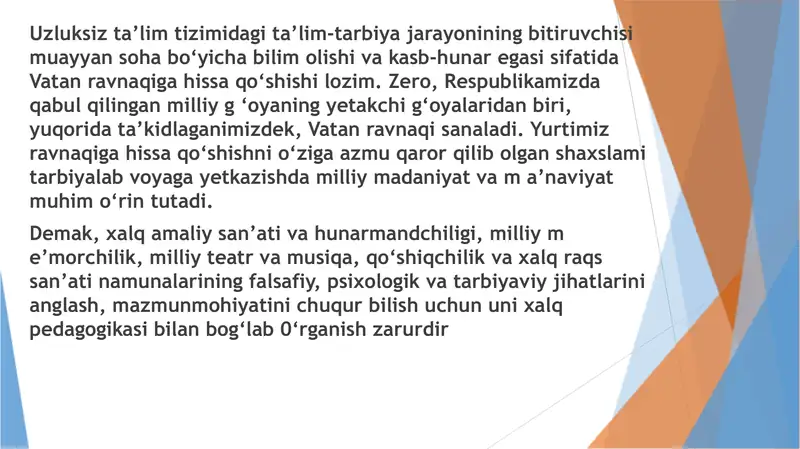 Uzluksiz ta’lim tizimidagi ta’lim-tarbiya jarayonining bitiruvchisi muayyan soha bo‘yicha bilim olishi va kasb-hunar egasi sifatida Vatan ravnaqiga hissa qo‘shishi lozim. Zero, Respublikamizda qabul qilingan milliy g ‘oyaning yetakchi g‘oyalaridan biri, yuqorida ta’kidlaganimizdek, Vatan ravnaqi sanaladi. Yurtimiz ravnaqiga hissa qo‘shishni o‘ziga azmu qaror qilib olgan shaxslami tarbiyalab voyaga yetkazishda milliy madaniyat va m a’naviyat muhim o‘rin tutadi.

Demak, xalq amaliy san’ati va hunarmandchiligi, milliy m e’morchilik, milliy teatr va musiqa, qo‘shiqchilik va xalq raqs san’ati namunalarining falsafiy, psixologik va tarbiyaviy jihatlarini anglash, mazmunmohiyatini chuqur bilish uchun uni xalq pedagogikasi bilan bog‘lab 0‘rganish zarurdir